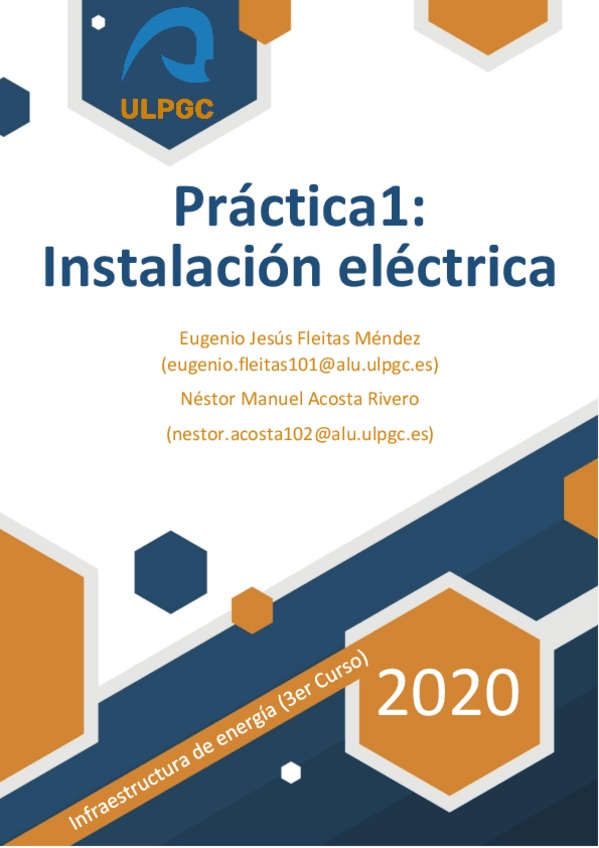 ULPGC

Práctica1:
Instalación eléctrica

Eugenio Jesús Fleitas Méndez
(eugenio.fleitas101@alu.ulpgc.es)

Néstor Manuel Acosta Rivero
(nestor.acosta102@alu.ulpgc.es)

Infraestructura de energía (3er Curso)

2020